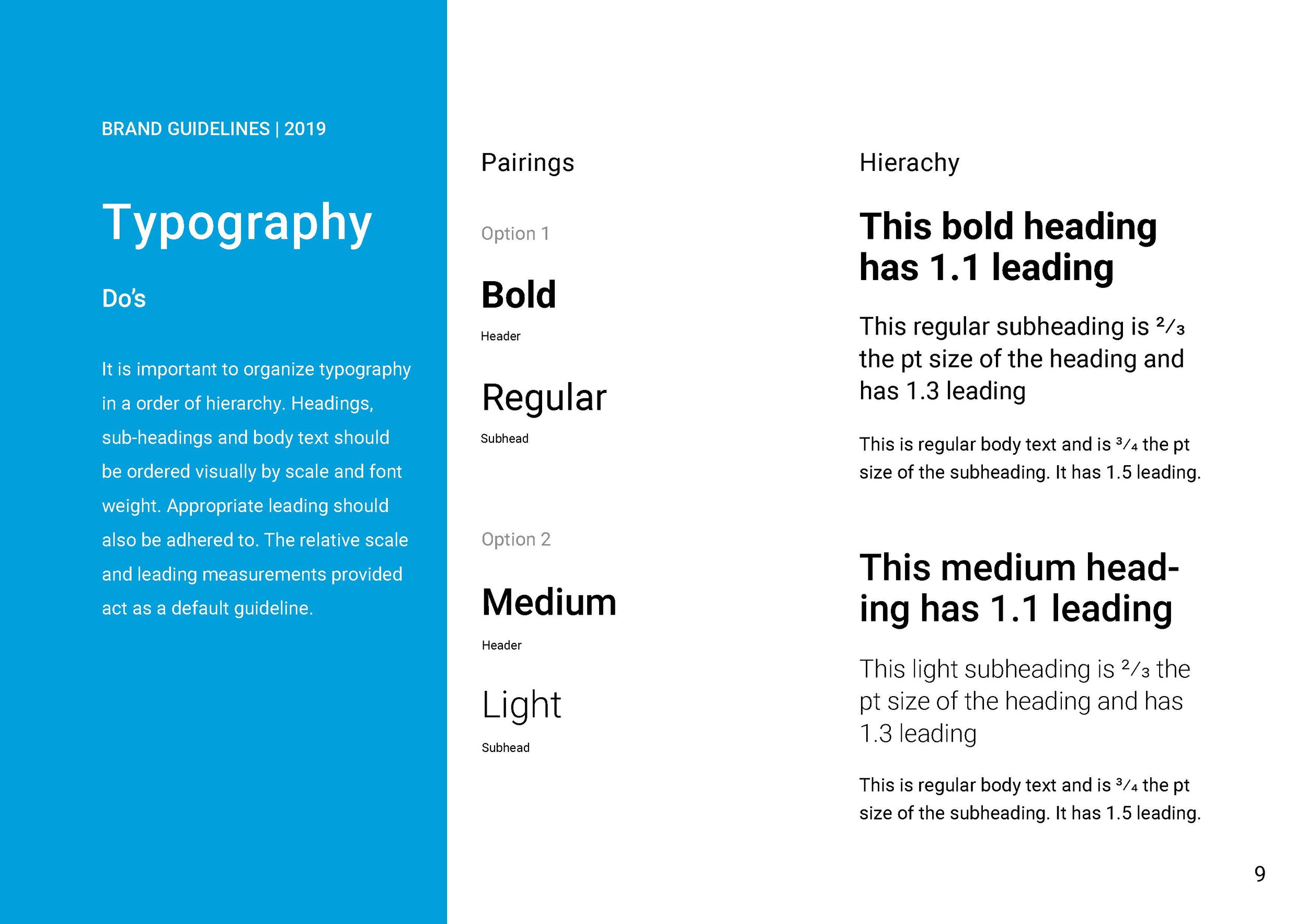 BRAND GUIDELINES | 2019

Typography

Do's

It is important to organize typography in a order of hierarchy. Headings, sub-headings and body text should be ordered visually by scale and font weight. Appropriate leading should also be adhered to. The relative scale and leading measurements provided act as a default guideline.

Pairings

Option 1

Bold

Header

Regular

Subhead

Option 2

Medium

Header

Light

Subhead

Hierachy

This bold heading has 1.1 leading

This regular subheading is $\frac{2}{3}$ the pt size of the heading and has 1.3 leading

This is regular body text and is $\frac{3}{4}$ the pt size of the subheading. It has 1.5 leading.

This medium heading has 1.1 leading

This light subheading is $\frac{2}{3}$ the pt size of the heading and has 1.3 leading

This is regular body text and is $\frac{3}{4}$ the pt size of the subheading. It has 1.5 leading.

9